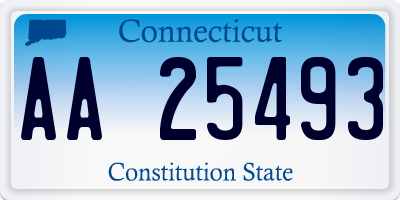 Connecticut

AA 25493

Constitution State